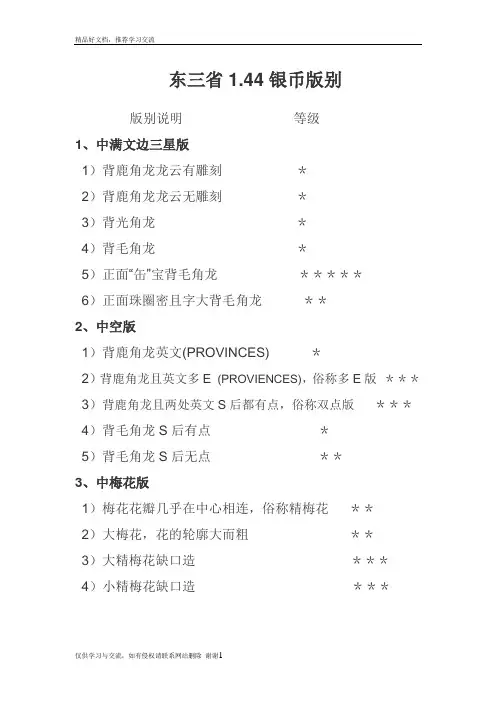 精品好文档，推荐学习交流

东三省 1.44 银币版别

版别说明　　　　　　等级

1、中满文边三星版

1）背鹿角龙龙云有雕刻　　　＊

2）背鹿角龙龙云无雕刻　　　＊

3）背光角龙　　　＊

4）背毛角龙　　　＊

5）正面“缶”宝背毛角龙　　　＊＊＊＊＊

6）正面珠圈密且字大背毛角龙　　　＊＊

2、中空版

1）背鹿角龙英文(PROVINCES)　　　＊

2）背鹿角龙且英文多 E (PROVIENCES)，俗称多 E 版　＊＊＊

3）背鹿角龙且两处英文 S 后都有点，俗称双点版　　＊＊＊

4）背毛角龙 S 后有点　　　＊

5）背毛角龙 S 后无点　　　＊＊

3、中梅花版

1）梅花花瓣几乎在中心相连，俗称精梅花　　＊＊

2）大梅花，花的轮廓大而粗　　　＊＊

3）大精梅花缺口造　　　＊＊＊

4）小精梅花缺口造　　　＊＊＊

仅供学习与交流，如有侵权请联系网站删除 谢谢1